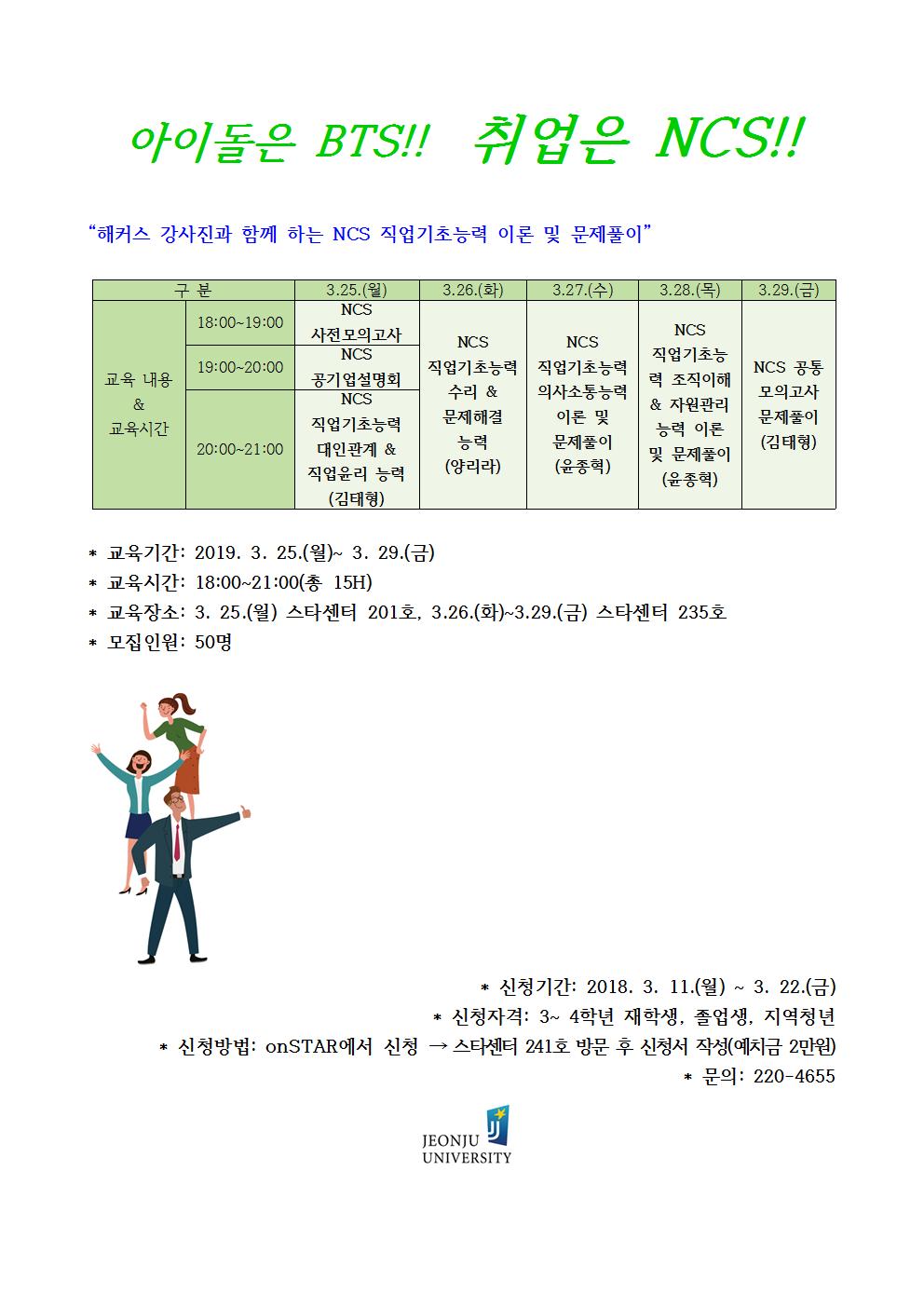 아이돌은 BTS!! 취업은 NCS!!

"해커스 강사진과 함께 하는 NCS 직업기초능력 이론 및 문제풀이"

| 구 분 | | 3.25.(월) | 3.26.(화) | 3.27.(수) | 3.28.(목) | 3.29.(금) |
|---|---|---|---|---|---|---|
| 교육 내용 & 교육시간 | 18:00~19:00 | NCS 사전모의고사 | NCS 직업기초능력 수리 & 문제해결 능력 (양리라) | NCS 직업기초능력 의사소통능력 이론 및 문제풀이 (윤종혁) | NCS 직업기초능력 조직이해 & 자원관리 능력 이론 및 문제풀이 (윤종혁) | NCS 공통 모의고사 문제풀이 (김태형) |
| | 19:00~20:00 | NCS 공기업설명회 | | | | |
| | 20:00~21:00 | NCS 직업기초능력 대인관계 & 직업윤리 능력 (김태형) | | | | |

* 교육기간: 2019. 3. 25.(월)~ 3. 29.(금)
* 교육시간: 18:00~21:00(총 15H)
* 교육장소: 3. 25.(월) 스타센터 201호, 3.26.(화)~3.29.(금) 스타센터 235호
* 모집인원: 50명

* 신청기간: 2018. 3. 11.(월) ~ 3. 22.(금)
* 신청자격: 3~ 4학년 재학생, 졸업생, 지역청년
* 신청방법: onSTAR에서 신청 → 스타센터 241호 방문 후 신청서 작성(예치금 2만원)
* 문의: 220-4655

JEONJU UNIVERSITY